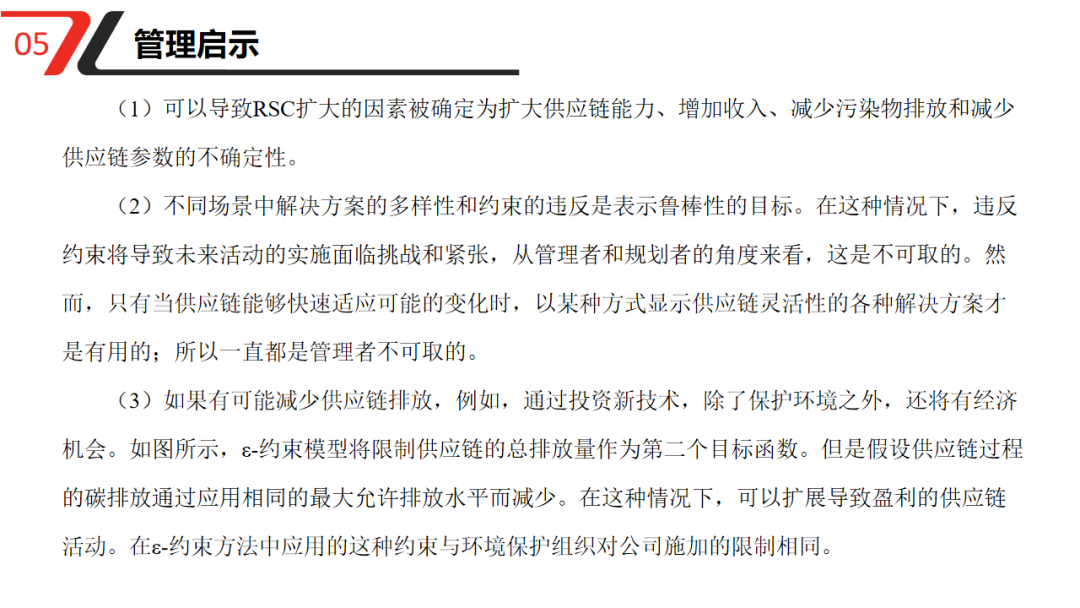 05 管理启示

（1）可以导致RSC扩大的因素被确定为扩大供应链能力、增加收入、减少污染物排放和减少供应链参数的不确定性。

（2）不同场景中解决方案的多样性和约束的违反是表示鲁棒性的目标。在这种情况下，违反约束将导致未来活动的实施面临挑战和紧张，从管理者和规划者的角度来看，这是不可取的。然而，只有当供应链能够快速适应可能的变化时，以某种方式显示供应链灵活性的各种解决方案才是有用的；所以一直都是管理者不可取的。

（3）如果有可能减少供应链排放，例如，通过投资新技术，除了保护环境之外，还将有经济机会。如图所示，ε-约束模型将限制供应链的总排放量作为第二个目标函数。但是假设供应链过程的碳排放通过应用相同的最大允许排放水平而减少。在这种情况下，可以扩展导致盈利的供应链活动。在ε-约束方法中应用的这种约束与环境保护组织对公司施加的限制相同。